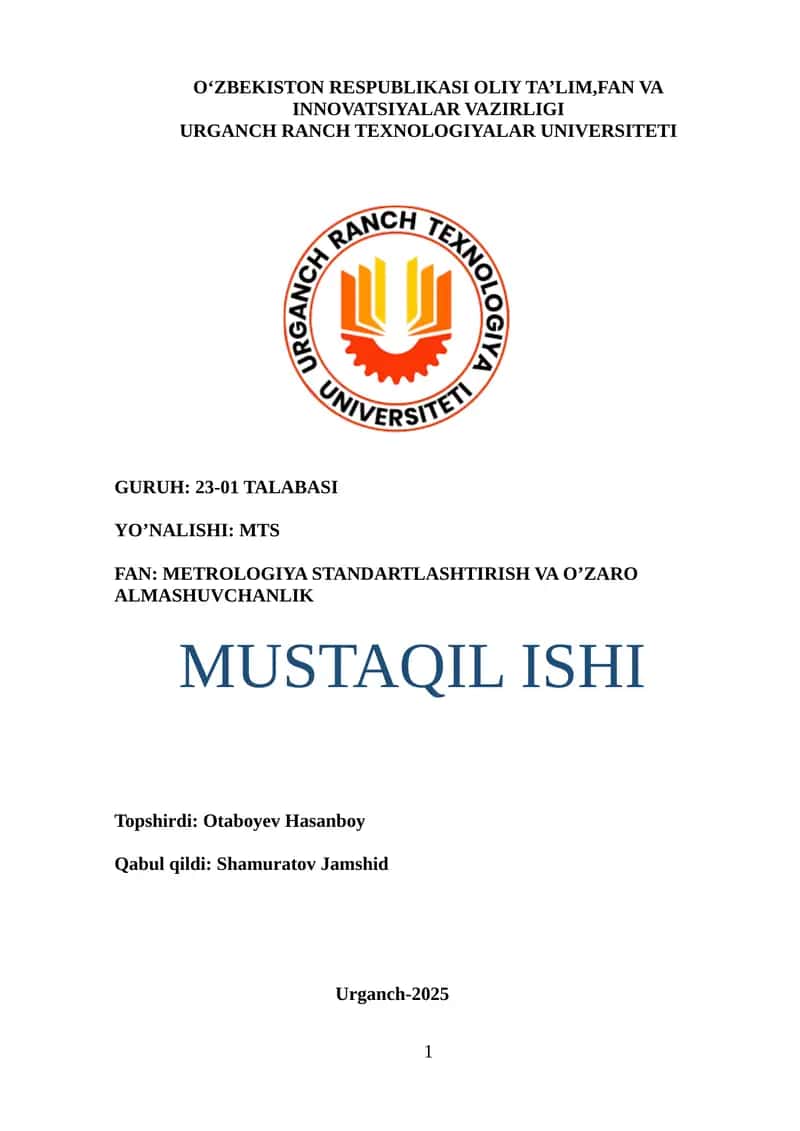 O‘ZBEKISTON RESPUBLIKASI OLIY TA’LIM,FAN VA INNOVATSIYALAR VAZIRLIGI
URGANCH RANCH TEXNOLOGIYALAR UNIVERSITETI

URGANCH RANCH TEXNOLOGIYA UNIVERSITETI

GURUH: 23-01 TALABASI

YO’NALISHI: MTS

FAN: METROLOGIYA STANDARTLASHTIRISH VA O’ZARO ALMASHUVCHANLIK

MUSTAQIL ISHI

Topshirdi: Otaboyev Hasanboy

Qabul qildi: Shamuratov Jamshid

Urganch-2025

1